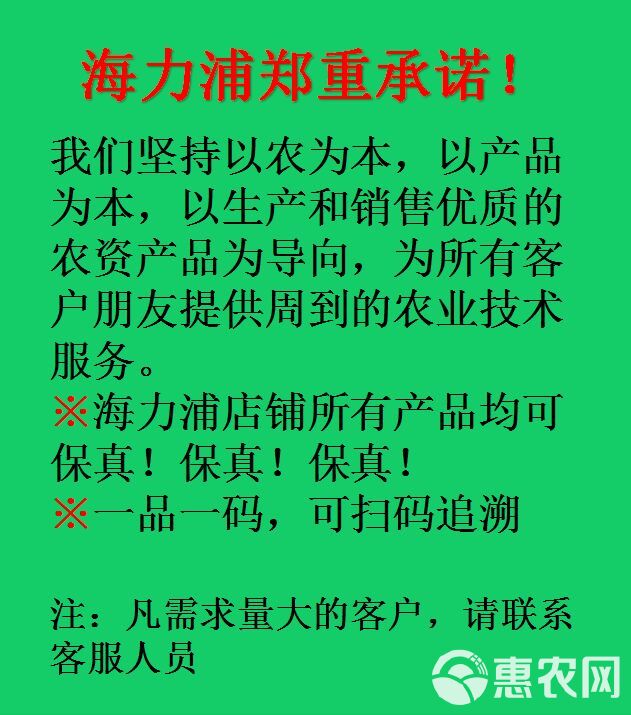 海力浦郑重承诺！

我们坚持以农为本，以产品为本，以生产和销售优质的农资产品为导向，为所有客户朋友提供周到的农业技术服务。

※海力浦店铺所有产品均可保真！保真！保真！

※一品一码，可扫码追溯

注：凡需求量大的客户，请联系客服人员

惠农网